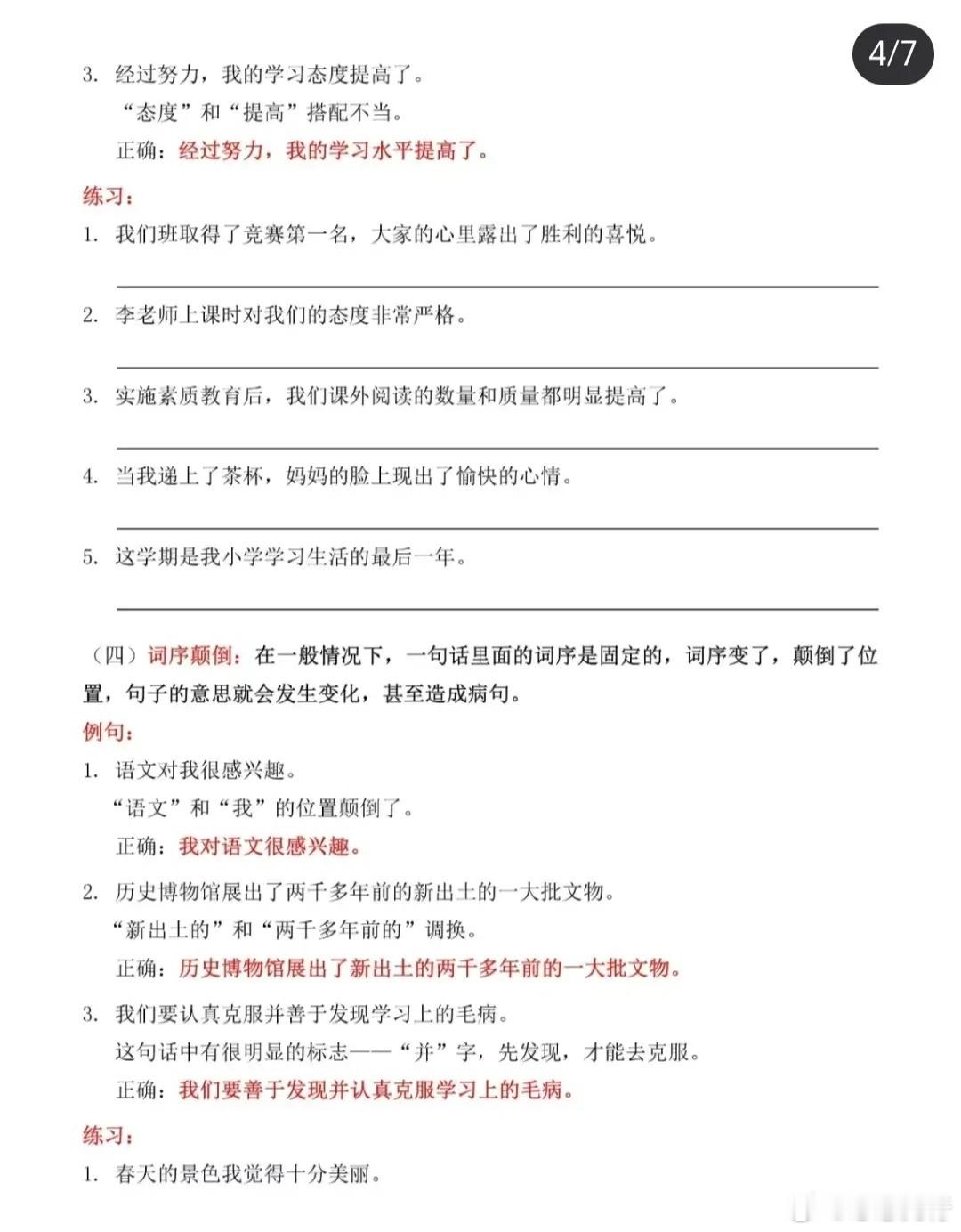 4/7

3. 经过努力，我的学习态度提高了。
“态度”和“提高”搭配不当。
正确：经过努力，我的学习水平提高了。

练习：
1. 我们班取得了竞赛第一名，大家的心里露出了胜利的喜悦。

2. 李老师上课时对我们的态度非常严格。

3. 实施素质教育后，我们课外阅读的数量和质量都明显提高了。

4. 当我递上了茶杯，妈妈的脸上现出了愉快的心情。

5. 这学期是我小学学习生活的最后一年。

（四）词序颠倒：在一般情况下，一句话里面的词序是固定的，词序变了，颠倒了位置，句子的意思就会发生变化，甚至造成病句。

例句：
1. 语文对我很感兴趣。
“语文”和“我”的位置颠倒了。
正确：我对语文很感兴趣。

2. 历史博物馆展出了两千多年前的新出土的一大批文物。
“新出土的”和“两千多年前的”调换。
正确：历史博物馆展出了新出土的两千多年前的一大批文物。

3. 我们要认真克服并善于发现学习上的毛病。
这句话中有很明显的标志——“并”字，先发现，才能去克服。
正确：我们要善于发现并认真克服学习上的毛病。

练习：
1. 春天的景色我觉得十分美丽。